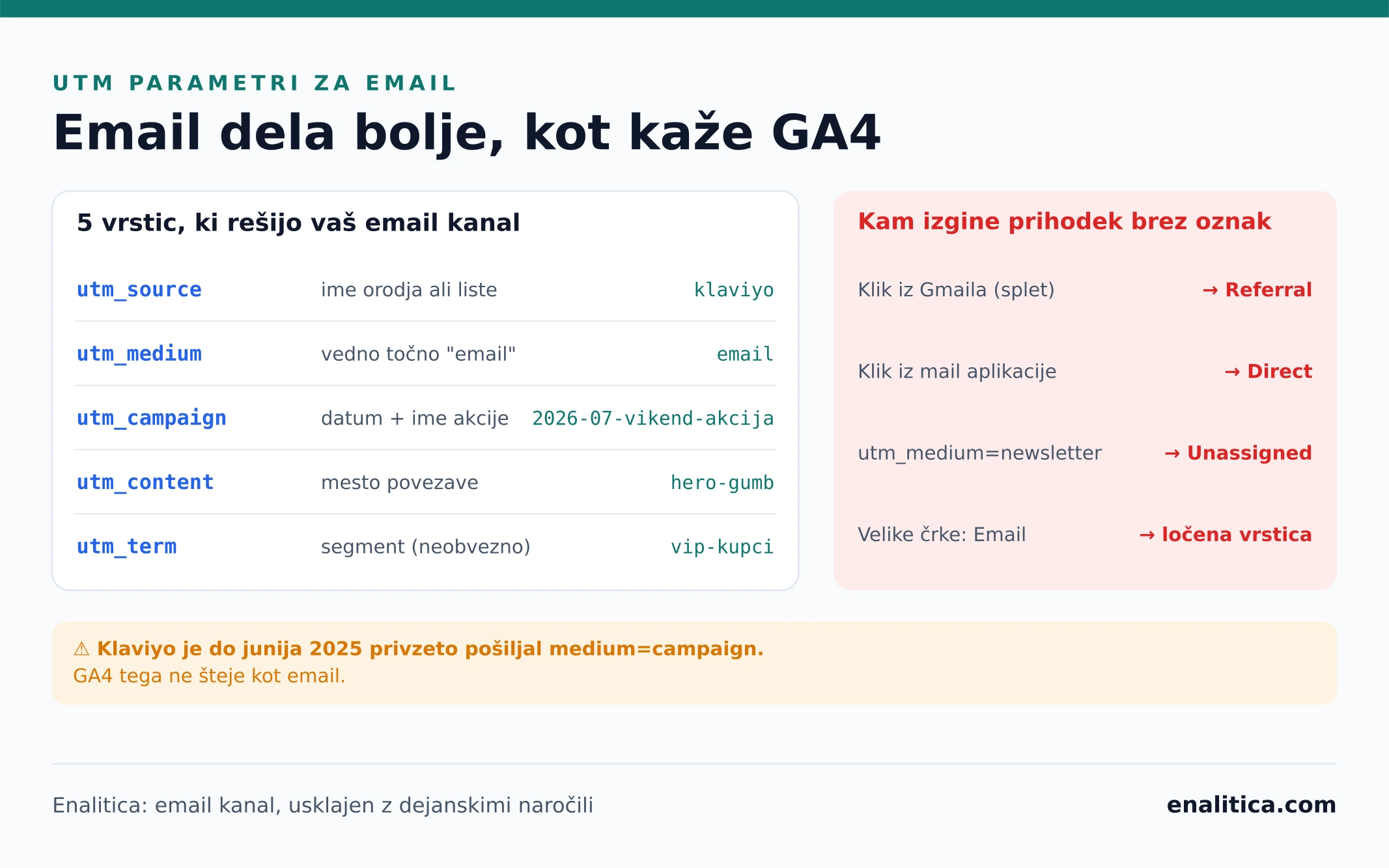 UTM PARAMETRI ZA EMAIL

Email dela bolje, kot kaže GA4

5 vrstic, ki rešijo vaš email kanal

| | | |
|---|---|---|
| utm_source | ime orodja ali liste | klaviyo |
| utm_medium | vedno točno "email" | email |
| utm_campaign | datum + ime akcije | 2026-07-vikend-akcija |
| utm_content | mesto povezave | hero-gumb |
| utm_term | segment (neobvezno) | vip-kupci |

Kam izgine prihodek brez oznak

| | |
|---|---|
| Klik iz Gmaila (splet) | → Referral |
| Klik iz mail aplikacije | → Direct |
| utm_medium=newsletter | → Unassigned |
| Velike črke: Email | → ločena vrstica |

⚠ Klaviyo je do junija 2025 privzeto pošiljal medium=campaign.
GA4 tega ne šteje kot email.

Enalitica: email kanal, usklajen z dejanskimi naročili

enalitica.com